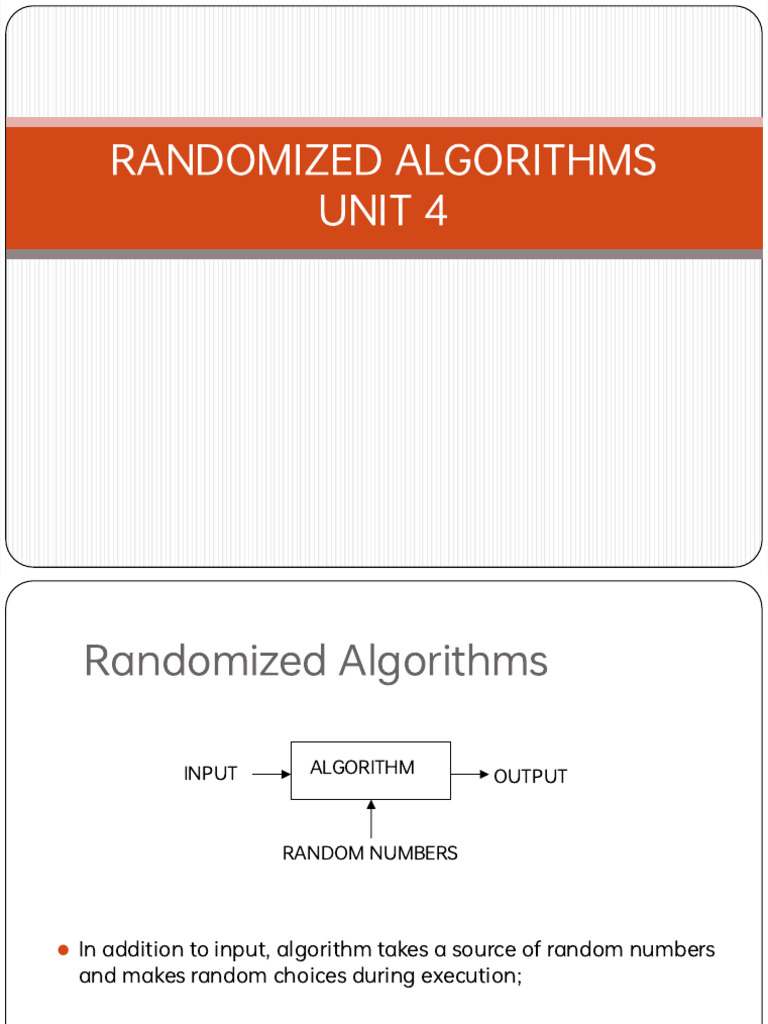 RANDOMIZED ALGORITHMS
UNIT 4

Randomized Algorithms

INPUT
ALGORITHM
OUTPUT
RANDOM NUMBERS

• In addition to input, algorithm takes a source of random numbers and makes random choices during execution;